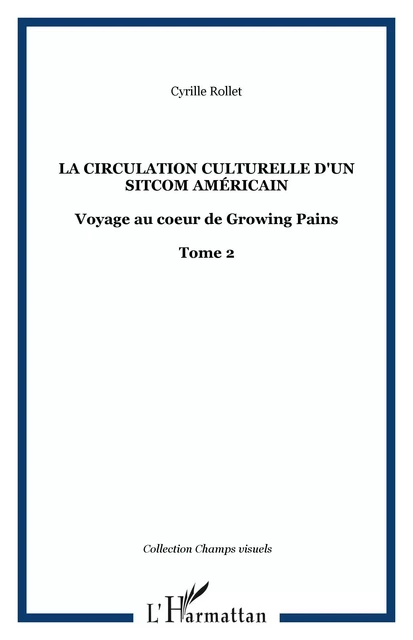 Cyrille Rollet

LA CIRCULATION CULTURELLE D'UN SITCOM AMÉRICAIN

Voyage au coeur de Growing Pains

Tome 2

Collection Champs visuels

L'Harmattan